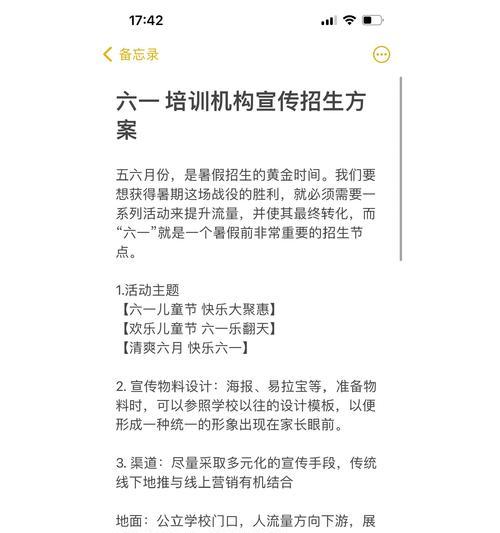 17:42

备忘录

六一 培训机构宣传招生方案

五六月份，是暑假招生的黄金时间。我们要想获得暑期这场战役的胜利，就必须需要一系列活动来提升流量，并使其最终转化，而“六一”就是一个暑假前非常重要的招生节点。

1.活动主题
【六一儿童节 快乐大聚惠】
【欢乐儿童节 六一乐翻天】
【清爽六月 快乐六一】

2. 宣传物料设计：海报、易拉宝等，准备物料时，可以参照学校以往的设计模板，以便形成一种统一的形象出现在家长眼前。

3. 渠道：尽量采取多元化的宣传手段，传统线下地推与线上营销有机结合

地面：公立学校门口，人流量方向下游，展